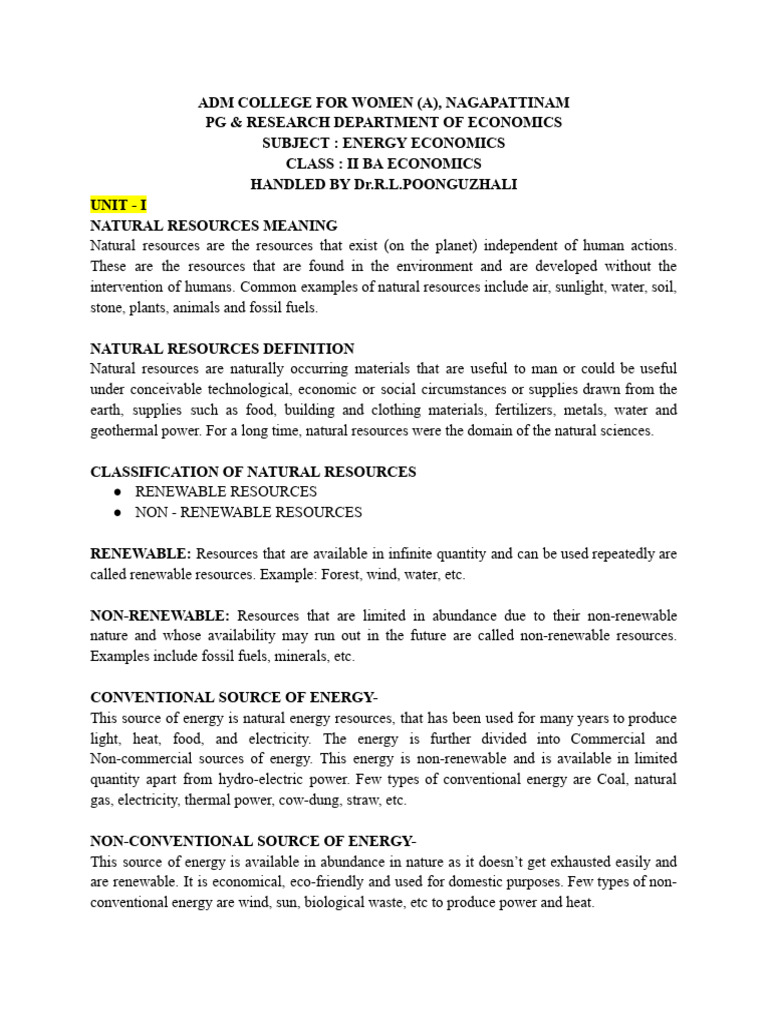 ADM COLLEGE FOR WOMEN (A), NAGAPATTINAM
PG & RESEARCH DEPARTMENT OF ECONOMICS
SUBJECT : ENERGY ECONOMICS
CLASS : II BA ECONOMICS
HANDLED BY Dr.R.L.POONGUZHALI

UNIT - I

NATURAL RESOURCES MEANING
Natural resources are the resources that exist (on the planet) independent of human actions. These are the resources that are found in the environment and are developed without the intervention of humans. Common examples of natural resources include air, sunlight, water, soil, stone, plants, animals and fossil fuels.

NATURAL RESOURCES DEFINITION
Natural resources are naturally occurring materials that are useful to man or could be useful under conceivable technological, economic or social circumstances or supplies drawn from the earth, supplies such as food, building and clothing materials, fertilizers, metals, water and geothermal power. For a long time, natural resources were the domain of the natural sciences.

CLASSIFICATION OF NATURAL RESOURCES
• RENEWABLE RESOURCES
• NON - RENEWABLE RESOURCES

RENEWABLE: Resources that are available in infinite quantity and can be used repeatedly are called renewable resources. Example: Forest, wind, water, etc.

NON-RENEWABLE: Resources that are limited in abundance due to their non-renewable nature and whose availability may run out in the future are called non-renewable resources. Examples include fossil fuels, minerals, etc.

CONVENTIONAL SOURCE OF ENERGY-
This source of energy is natural energy resources, that has been used for many years to produce light, heat, food, and electricity. The energy is further divided into Commercial and Non-commercial sources of energy. This energy is non-renewable and is available in limited quantity apart from hydro-electric power. Few types of conventional energy are Coal, natural gas, electricity, thermal power, cow-dung, straw, etc.

NON-CONVENTIONAL SOURCE OF ENERGY-
This source of energy is available in abundance in nature as it doesn't get exhausted easily and are renewable. It is economical, eco-friendly and used for domestic purposes. Few types of non-conventional energy are wind, sun, biological waste, etc to produce power and heat.